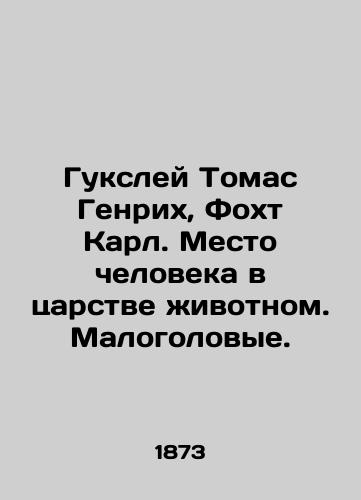 Гукслей Томас Генрих, Фохт Карл. Место человека в царстве животном. Малоголовые.

1873